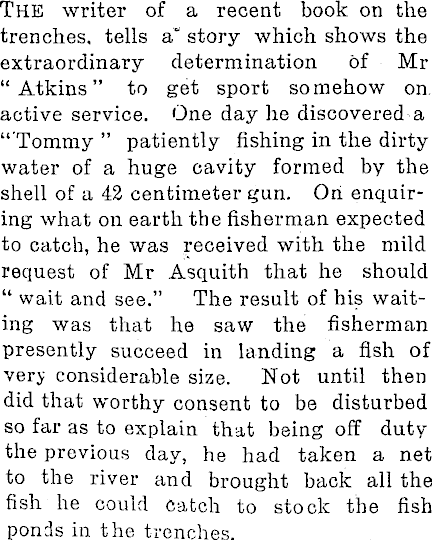 THE writer of a recent book on the trenches, tells a story which shows the extraordinary determination of Mr "Atkins" to get sport somehow on active service. One day he discovered a "Tommy" patiently fishing in the dirty water of a huge cavity formed by the shell of a 42 centimeter gun. On enquiring what on earth the fisherman expected to catch, he was received with the mild request of Mr Asquith that he should "wait and see." The result of his waiting was that he saw the fisherman presently succeed in landing a fish of very considerable size. Not until then did that worthy consent to be disturbed so far as to explain that being off duty the previous day, he had taken a net to the river and brought back all the fish he could catch to stock the fish ponds in the trenches.